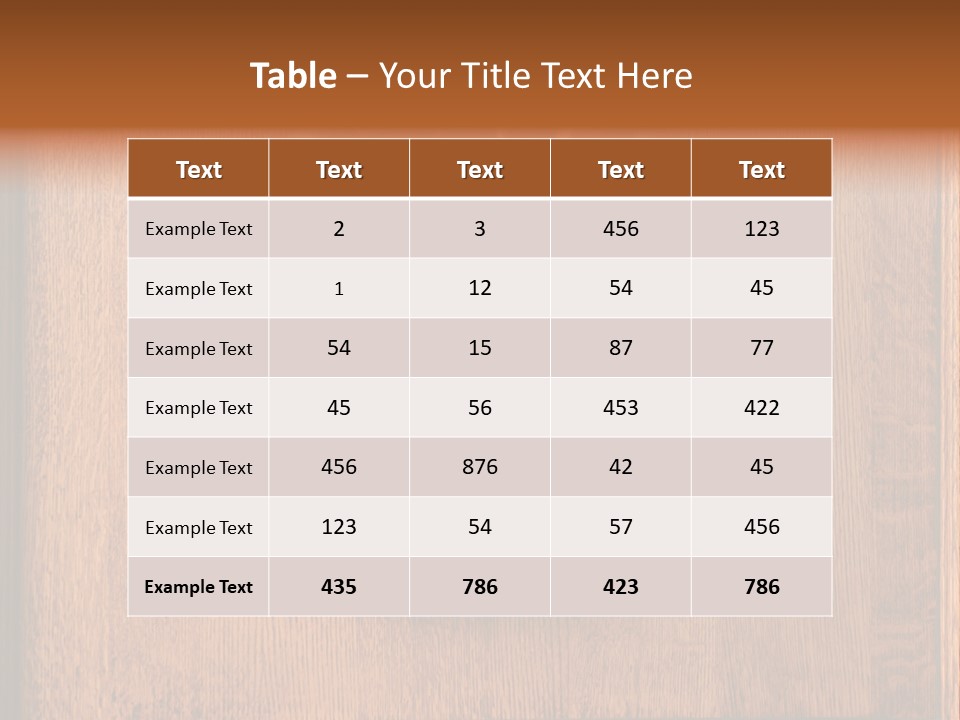 Table – Your Title Text Here

| Text | Text | Text | Text | Text |
|---|---|---|---|---|
| Example Text | 2 | 3 | 456 | 123 |
| Example Text | 1 | 12 | 54 | 45 |
| Example Text | 54 | 15 | 87 | 77 |
| Example Text | 45 | 56 | 453 | 422 |
| Example Text | 456 | 876 | 42 | 45 |
| Example Text | 123 | 54 | 57 | 456 |
| Example Text | 435 | 786 | 423 | 786 |